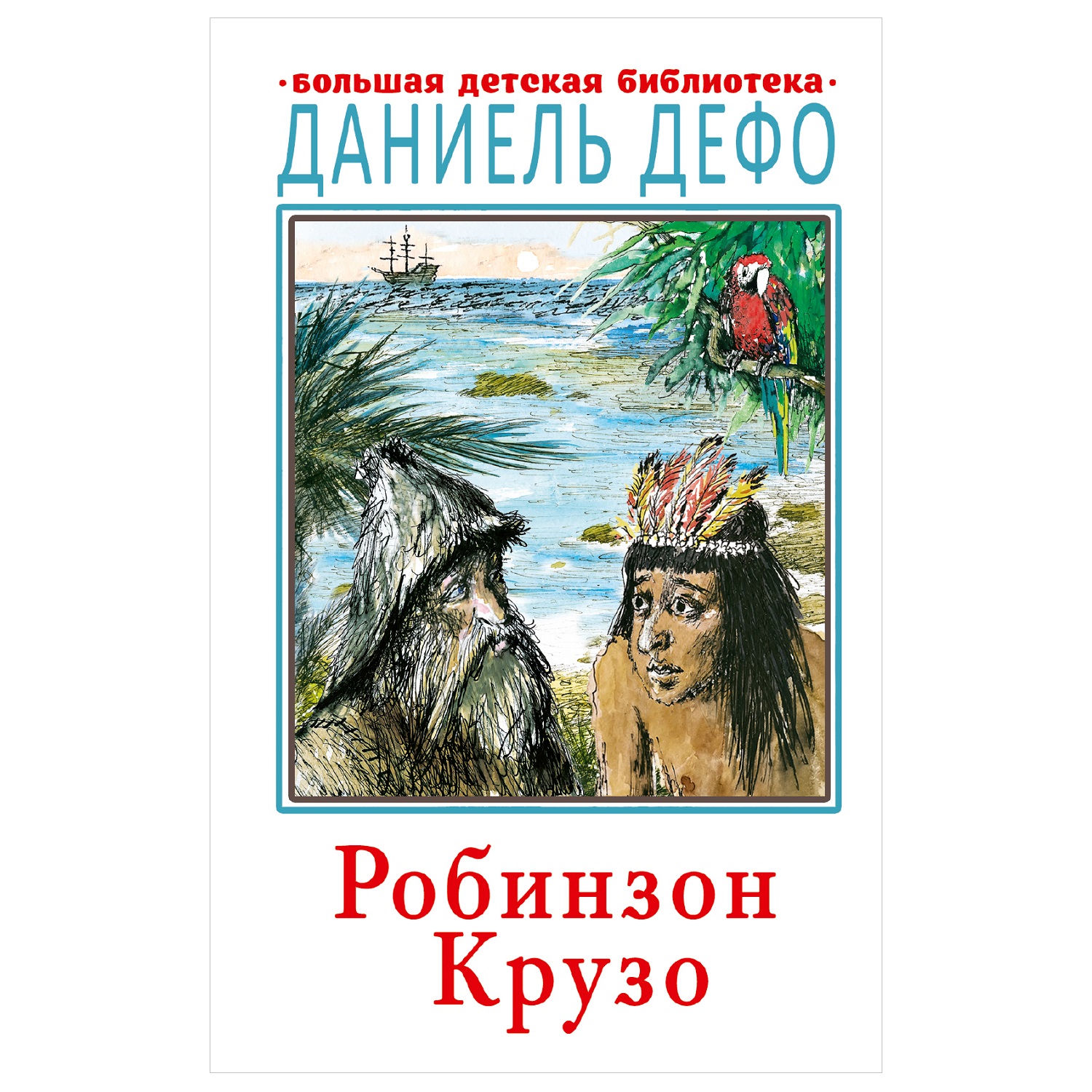 •большая детская библиотека•
ДАНИЕЛЬ ДЕФО

Робинзон
Крузо